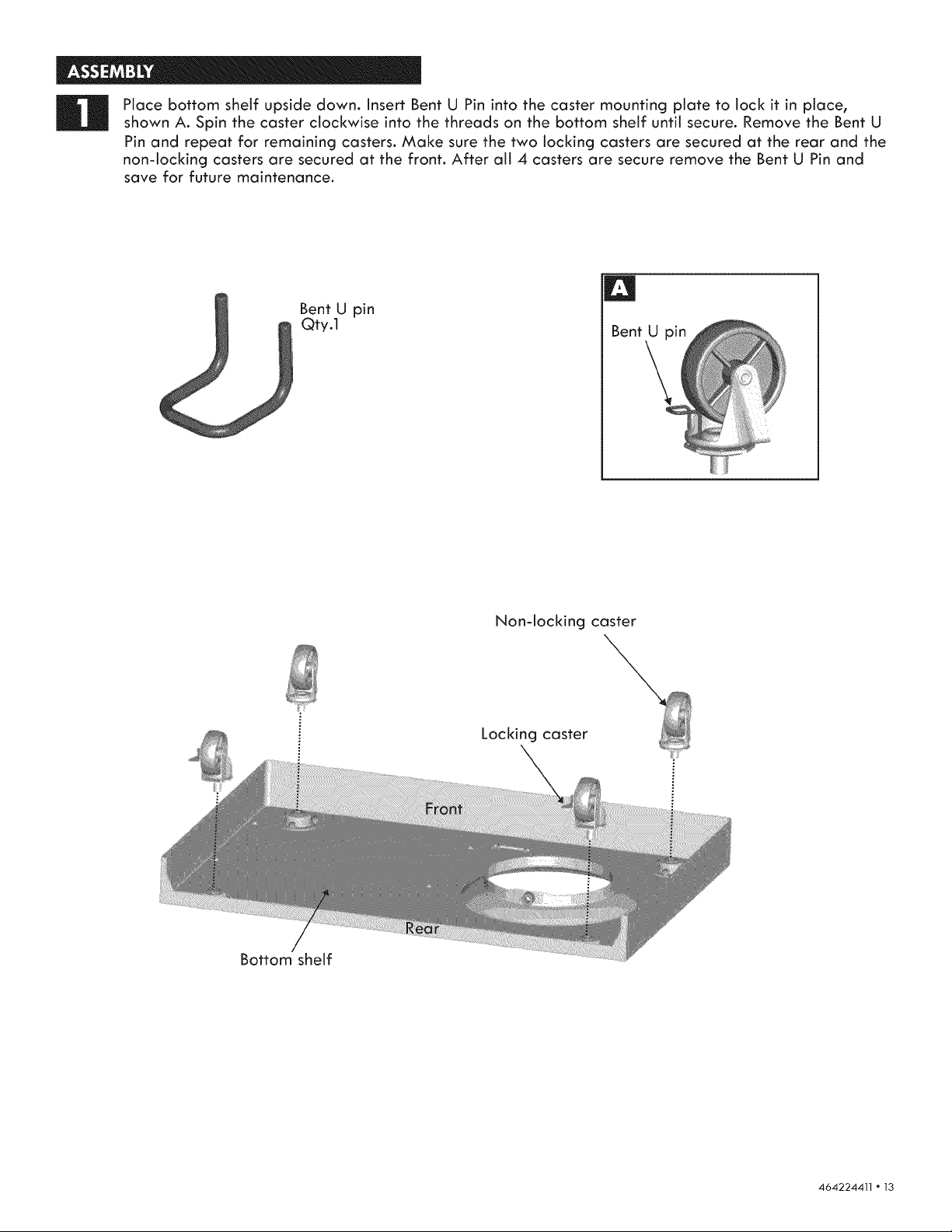 ASSEMBLY

1 Place bottom shelf upside down. Insert Bent U Pin into the caster mounting plate to lock it in place, shown A. Spin the caster clockwise into the threads on the bottom shelf until secure. Remove the Bent U Pin and repeat for remaining casters. Make sure the two locking casters are secured at the rear and the non-locking casters are secured at the front. After all 4 casters are secure remove the Bent U Pin and save for future maintenance.

Bent U pin
Qty.1

A

Bent U pin

Non-locking caster

Locking caster

Front

Rear

Bottom shelf

464224411 • 13